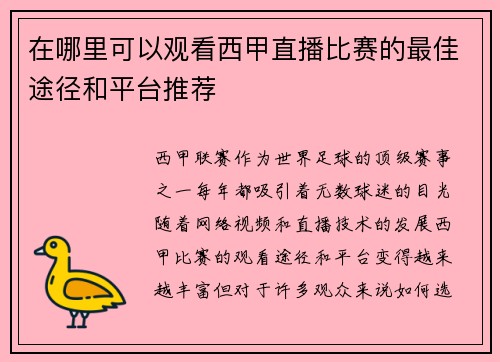 在哪里可以观看西甲直播比赛的最佳途径和平台推荐

西甲联赛作为世界足球的顶级赛事之一每年都吸引着无数球迷的目光随着网络视频和直播技术的发展西甲比赛的观看途径和平台变得越来越丰富但对于许多观众来说如何选